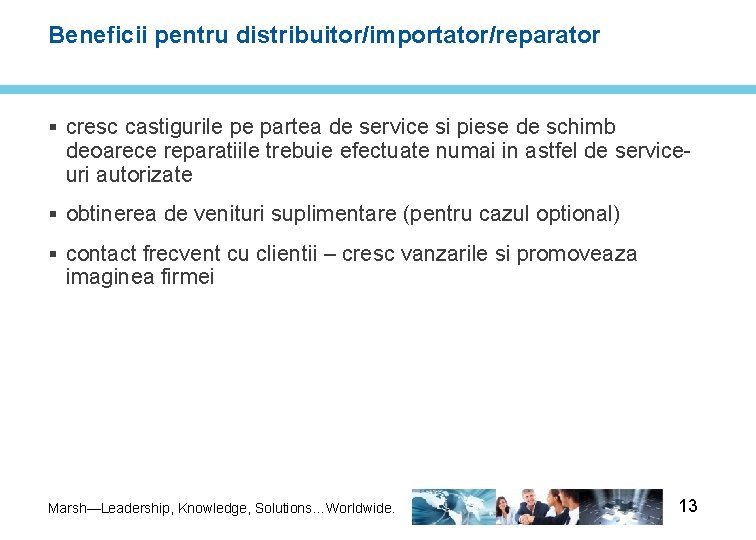 Beneficii pentru distribuitor/importator/reparator

▪ cresc castigurile pe partea de service si piese de schimb deoarece reparatiile trebuie efectuate numai in astfel de service-uri autorizate

▪ obtinerea de venituri suplimentare (pentru cazul optional)

▪ contact frecvent cu clientii – cresc vanzarile si promoveaza imaginea firmei

Marsh—Leadership, Knowledge, Solutions…Worldwide.

13